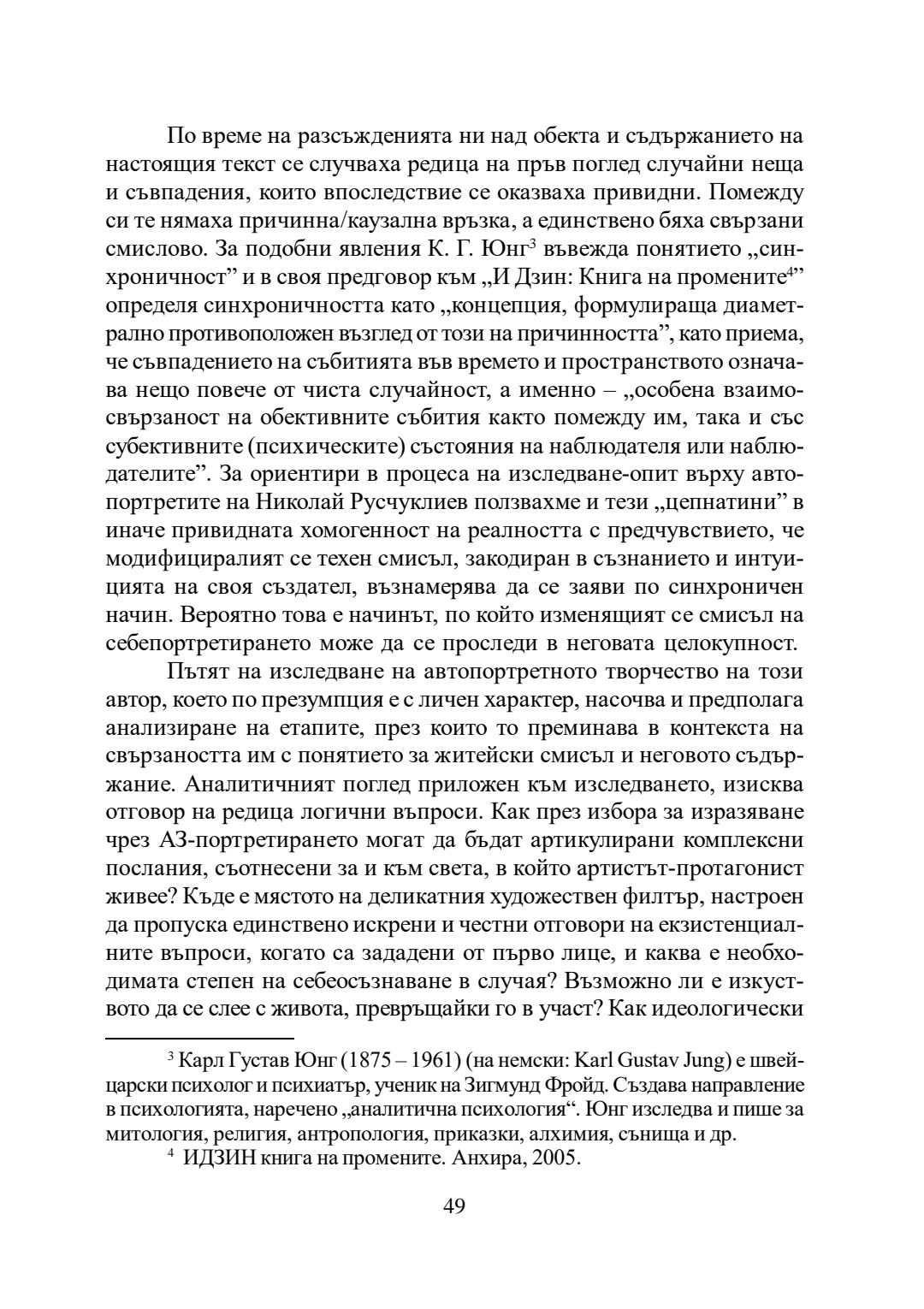 По време на разсъжденията ни над обекта и съдържанието на настоящия текст се случваха редица на пръв поглед случайни неща и съвпадения, които впоследствие се оказваха привидни. Помежду си те нямаха причинна/каузална връзка, а единствено бяха свързани смислово. За подобни явления К. Г. Юнг$^3$ въвежда понятието „синхроничност” и в своя предговор към „И Дзин: Книга на промените$^4$” определя синхроничността като „концепция, формулираща диаметрално противоположен възглед от този на причинността”, като приема, че съвпадението на събитията във времето и пространството означава нещо повече от чиста случайност, а именно – „особена взаимосвързаност на обективните събития както помежду им, така и със субективните (психическите) състояния на наблюдателя или наблюдателите”. За ориентири в процеса на изследване-опит върху автопортретите на Николай Русчуклиев ползвахме и тези „цепнатини” в иначе привидната хомогенност на реалността с предчувствието, че модифициралият се техен смисъл, закодиран в съзнанието и интуицията на своя създател, възнамерява да се заяви по синхроничен начин. Вероятно това е начинът, по който изменящият се смисъл на себепортретирането може да се проследи в неговата целокупност.

Пътят на изследване на автопортретното творчество на този автор, което по презумпция е с личен характер, насочва и предполага анализиране на етапите, през които то преминава в контекста на свързаността им с понятието за житейски смисъл и неговото съдържание. Аналитичният поглед приложен към изследването, изисква отговор на редица логични въпроси. Как през избора за изразяване чрез АЗ-портретирането могат да бъдат артикулирани комплексни послания, съотнесени за и към света, в който артистът-протагонист живее? Къде е мястото на деликатния художествен филтър, настроен да пропуска единствено искрени и честни отговори на екзистенциалните въпроси, когато са зададени от първо лице, и каква е необходимата степен на себеосъзнаване в случая? Възможно ли е изкуството да се слее с живота, превръщайки го в участ? Как идеологически

$^3$ Карл Густав Юнг (1875 – 1961) (на немски: Karl Gustav Jung) е швейцарски психолог и психиатър, ученик на Зигмунд Фройд. Създава направление в психологията, наречено „аналитична психология“. Юнг изследва и пише за митология, религия, антропология, приказки, алхимия, сънища и др.

$^4$ ИДЗИН книга на промените. Анхира, 2005.

49